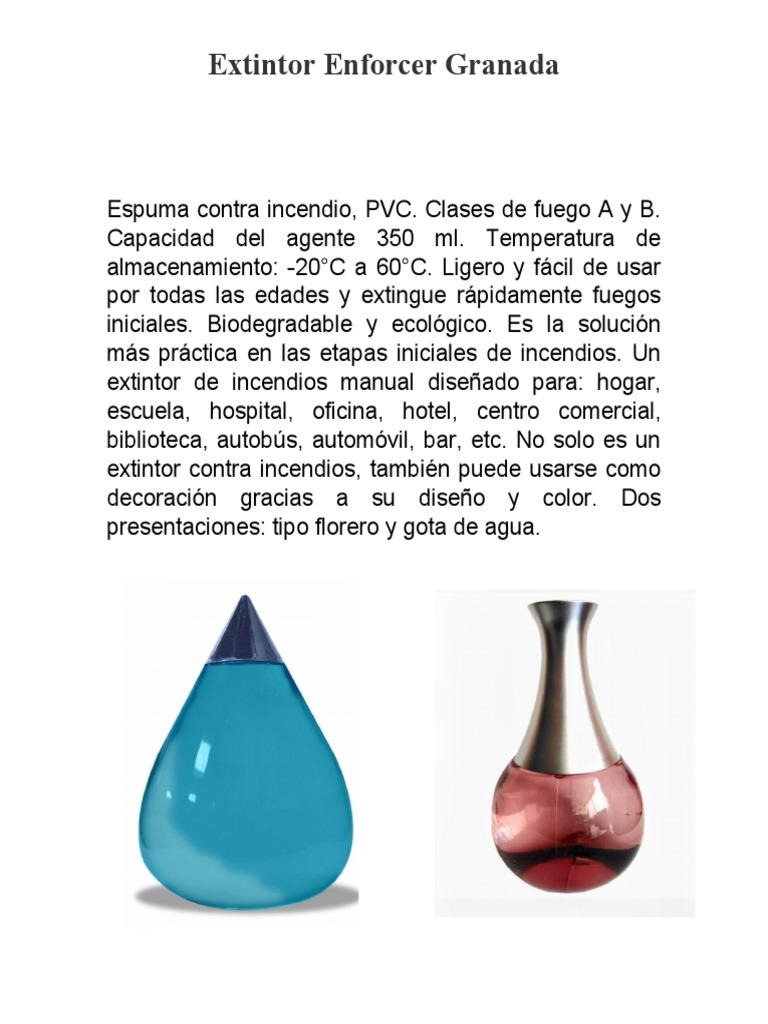 Extintor Enforcer Granada

Espuma contra incendio, PVC. Clases de fuego A y B. Capacidad del agente 350 ml. Temperatura de almacenamiento: -20°C a 60°C. Ligero y fácil de usar por todas las edades y extingue rápidamente fuegos iniciales. Biodegradable y ecológico. Es la solución más práctica en las etapas iniciales de incendios. Un extintor de incendios manual diseñado para: hogar, escuela, hospital, oficina, hotel, centro comercial, biblioteca, autobús, automóvil, bar, etc. No solo es un extintor contra incendios, también puede usarse como decoración gracias a su diseño y color. Dos presentaciones: tipo florero y gota de agua.